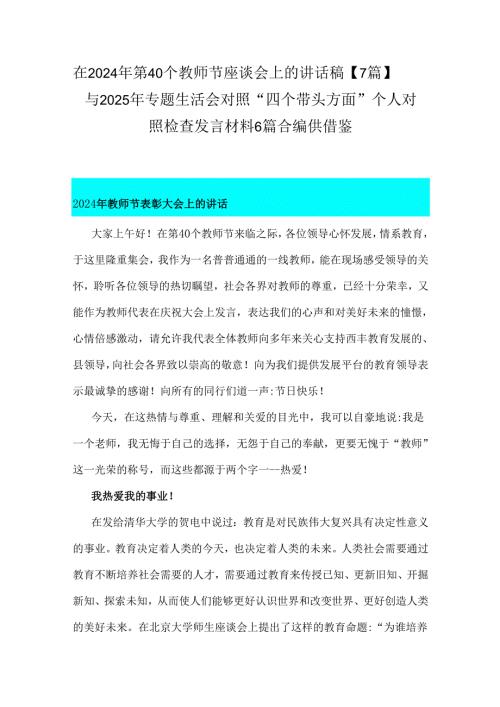 在2024年第40个教师节座谈会上的讲话稿【7篇】与2025年专题生活会对照“四个带头方面”个人对照检查发言材料6篇合编供借鉴

2024年教师节表彰大会上的讲话

大家上午好！在第40个教师节来临之际，各位领导心怀发展，情系教育，于这里隆重集会，我作为一名普普通通的一线教师，能在现场感受领导的关怀，聆听各位领导的热切瞩望，社会各界对教师的尊重，已经十分荣幸，又能作为教师代表在庆祝大会上发言，表达我们的心声和对美好未来的憧憬，心情倍感激动，请允许我代表全体教师向多年来关心支持西丰教育发展的、县领导，向社会各界致以崇高的敬意！向为我们提供发展平台的教育领导表示最诚挚的感谢！向所有的同行们道一声：节日快乐！

今天，在这热情与尊重、理解和关爱的目光中，我可以自豪地说：我是一个老师，我无悔于自己的选择，无怨于自己的奉献，更要无愧于“教师”这一光荣的称号，而这些都源于两个字——热爱！

我热爱我的事业！

在发给清华大学的贺电中说过：教育是对民族伟大复兴具有决定性意义的事业。教育决定着人类的今天，也决定着人类的未来。人类社会需要通过教育不断培养社会需要的人才，需要通过教育来传授已知、更新旧知、开掘新知、探索未知，从而使人们能够更好认识世界和改变世界、更好创造人类的美好未来。在北京大学师生座谈会上提出了这样的教育命题：“为谁培养